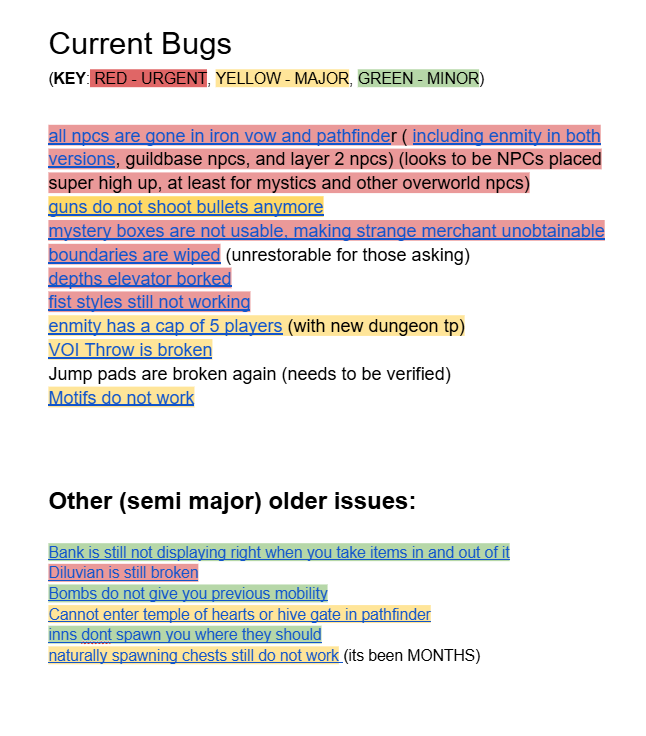 Current Bugs
(KEY: RED - URGENT, YELLOW - MAJOR, GREEN - MINOR)

all npcs are gone in iron vow and pathfinder ( including enmity in both versions, guildbase npcs, and layer 2 npcs) (looks to be NPCs placed super high up, at least for mystics and other overworld npcs)
guns do not shoot bullets anymore
mystery boxes are not usable, making strange merchant unobtainable
boundaries are wiped (unrestorable for those asking)
depths elevator borked
fist styles still not working
enmity has a cap of 5 players (with new dungeon tp)
VOI Throw is broken
Jump pads are broken again (needs to be verified)
Motifs do not work

Other (semi major) older issues:

Bank is still not displaying right when you take items in and out of it
Diluvian is still broken
Bombs do not give you previous mobility
Cannot enter temple of hearts or hive gate in pathfinder
inns dont spawn you where they should
naturally spawning chests still do not work (its been MONTHS)